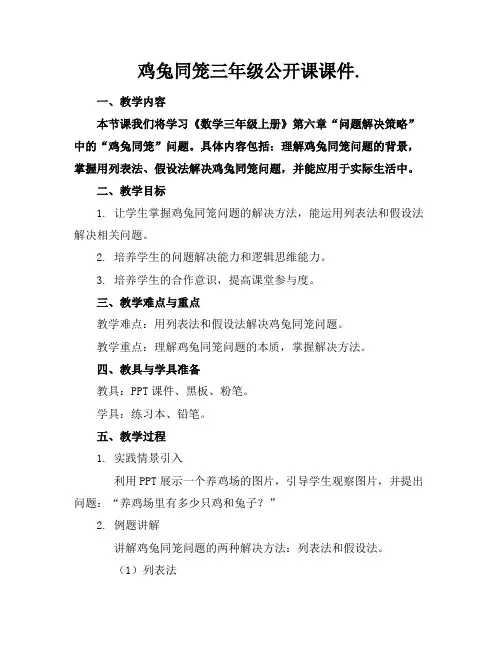 鸡兔同笼三年级公开课课件.

一、教学内容

本节课我们将学习《数学三年级上册》第六章“问题解决策略”中的“鸡兔同笼”问题。具体内容包括：理解鸡兔同笼问题的背景，掌握用列表法、假设法解决鸡兔同笼问题，并能应用于实际生活中。

二、教学目标

1. 让学生掌握鸡兔同笼问题的解决方法，能运用列表法和假设法解决相关问题。

2. 培养学生的问题解决能力和逻辑思维能力。

3. 培养学生的合作意识，提高课堂参与度。

三、教学难点与重点

教学难点：用列表法和假设法解决鸡兔同笼问题。

教学重点：理解鸡兔同笼问题的本质，掌握解决方法。

四、教具与学具准备

教具：PPT 课件、黑板、粉笔。

学具：练习本、铅笔。

五、教学过程

1. 实践情景引入

利用 PPT 展示一个养鸡场的图片，引导学生观察图片，并提出问题：“养鸡场里有多少只鸡和兔子？”

2. 例题讲解

讲解鸡兔同笼问题的两种解决方法：列表法和假设法。

（1）列表法